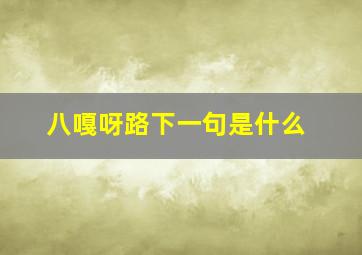 八嘎呀路下一句是什么